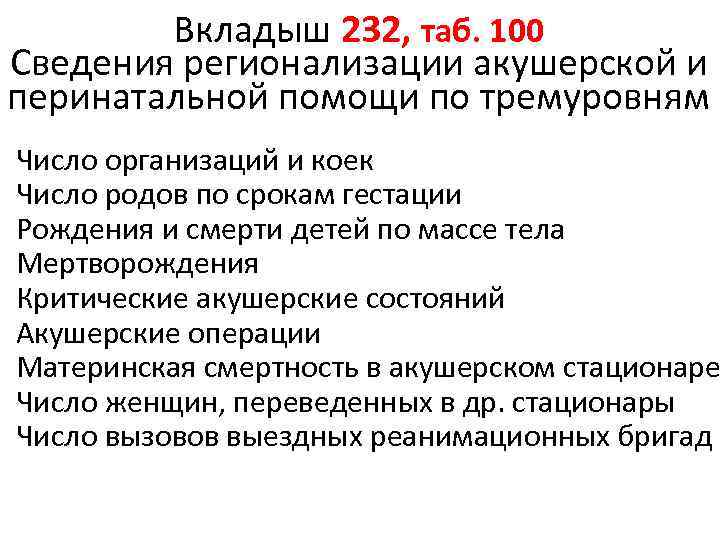 Вкладыш 232, таб. 100
Сведения регионализации акушерской и перинатальной помощи по тремуровням

Число организаций и коек
Число родов по срокам гестации
Рождения и смерти детей по массе тела
Мертворождения
Критические акушерские состояний
Акушерские операции
Материнская смертность в акушерском стационаре
Число женщин, переведенных в др. стационары
Число вызовов выездных реанимационных бригад